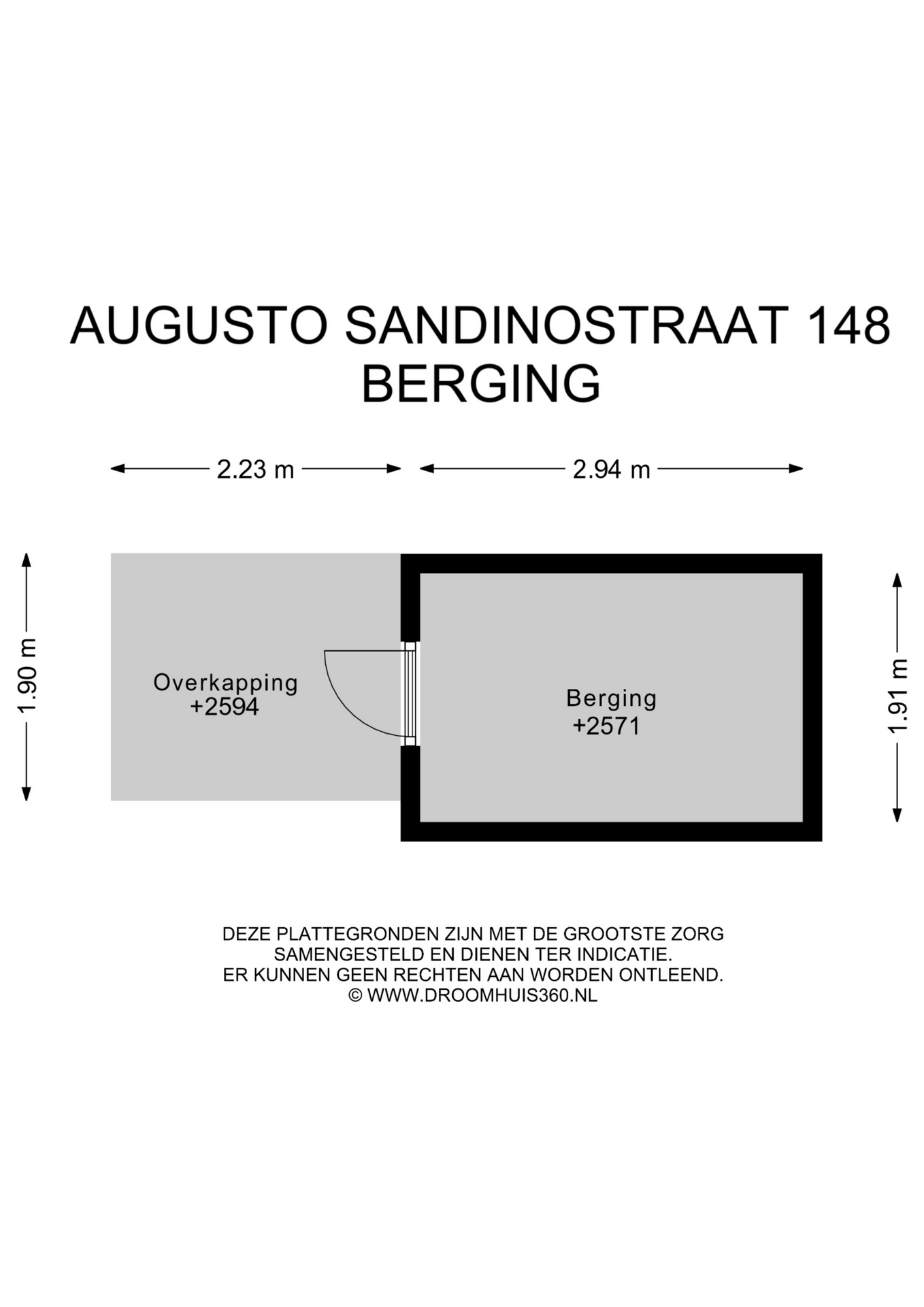 AUGUSTO SANDINOSTRAAT 148
BERGING

2.23 m
2.94 m

1.90 m

Overkapping
+2594

Berging
+2571

1.91 m

DEZE PLATTEGRONDEN ZIJN MET DE GROOTSTE ZORG SAMENGESTELD EN DIENEN TER INDICATIE. ER KUNNEN GEEN RECHTEN AAN WORDEN ONTLEEND. © WWW.DROOMHUIS360.NL